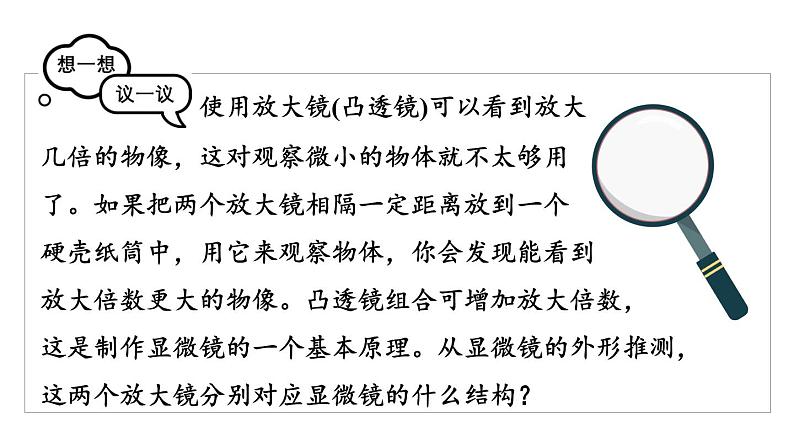 想一想

议一议

使用放大镜(凸透镜)可以看到放大几倍的物像，这对观察微小的物体就不太够用了。如果把两个放大镜相隔一定距离放到一个硬壳纸筒中，用它来观察物体，你会发现能看到放大倍数更大的物像。凸透镜组合可增加放大倍数，这是制作显微镜的一个基本原理。从显微镜的外形推测，这两个放大镜分别对应显微镜的什么结构？